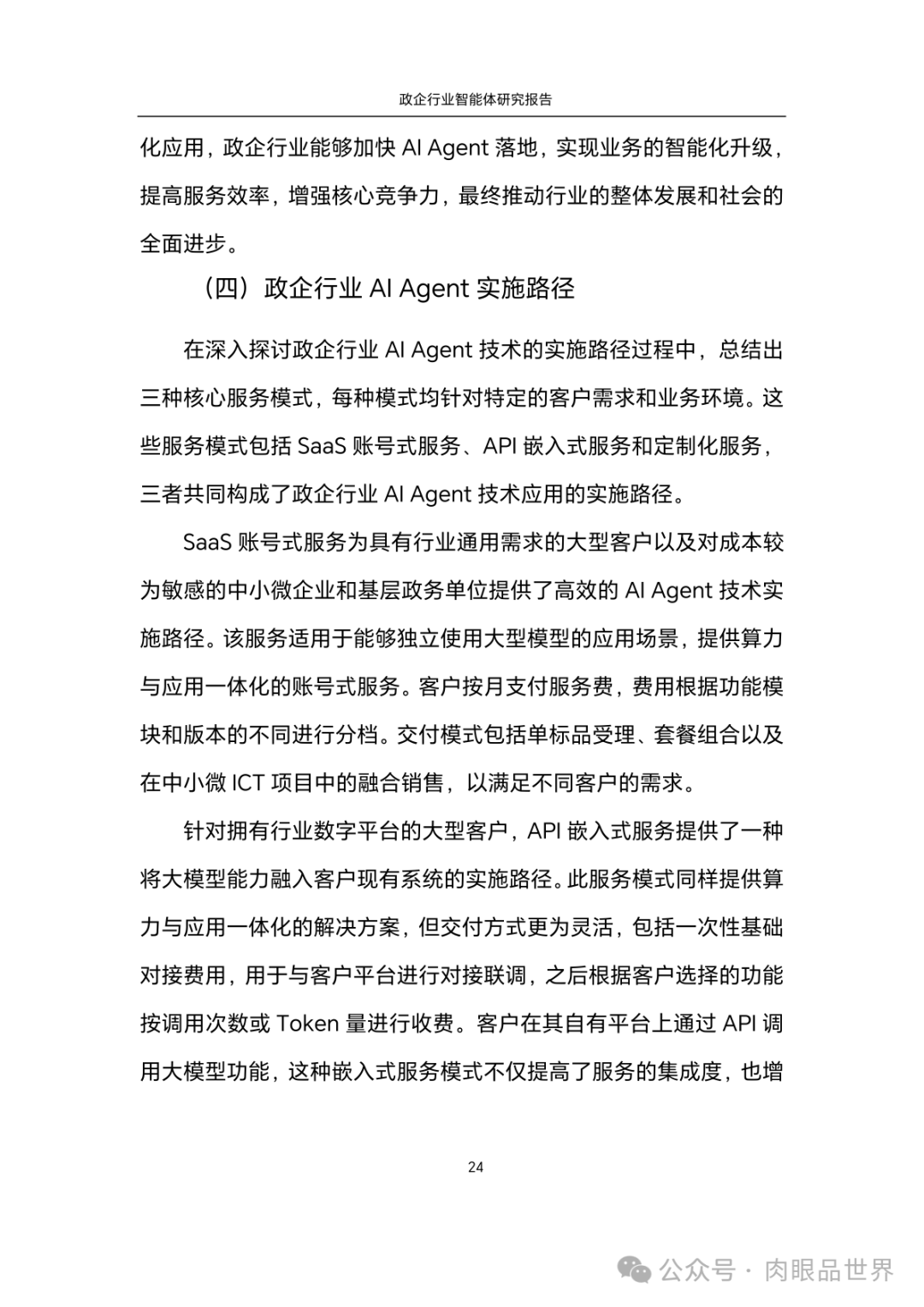 政企行业智能体研究报告

化应用，政企行业能够加快 AI Agent 落地，实现业务的智能化升级，提高服务效率，增强核心竞争力，最终推动行业的整体发展和社会的全面进步。

（四）政企行业 AI Agent 实施路径

在深入探讨政企行业 AI Agent 技术的实施路径过程中，总结出三种核心服务模式，每种模式均针对特定的客户需求和业务环境。这些服务模式包括 SaaS 账号式服务、API 嵌入式服务和定制化服务，三者共同构成了政企行业 AI Agent 技术应用的实施路径。

SaaS 账号式服务为具有行业通用需求的大型客户以及对成本较为敏感的中小微企业和基层政务单位提供了高效的 AI Agent 技术实施路径。该服务适用于能够独立使用大型模型的应用场景，提供算力与应用一体化的账号式服务。客户按月支付服务费，费用根据功能模块和版本的不同进行分档。交付模式包括单标品受理、套餐组合以及在中小微 ICT 项目中的融合销售，以满足不同客户的需求。

针对拥有行业数字平台的大型客户，API 嵌入式服务提供了一种将大模型能力融入客户现有系统的实施路径。此服务模式同样提供算力与应用一体化的解决方案，但交付方式更为灵活，包括一次性基础对接费用，用于与客户平台进行对接联调，之后根据客户选择的功能按调用次数或 Token 量进行收费。客户在其自有平台上通过 API 调用大模型功能，这种嵌入式服务模式不仅提高了服务的集成度，也增

24

公众号 · 肉眼品世界